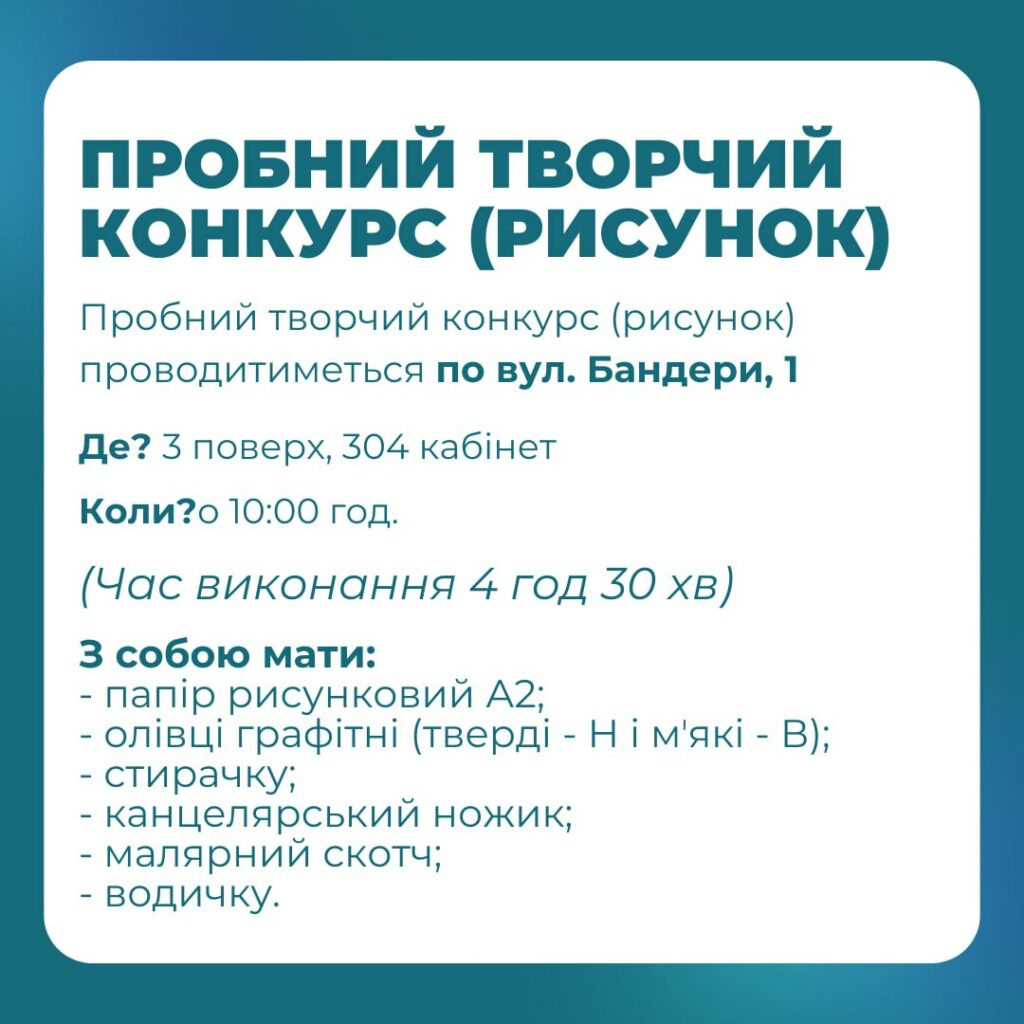 ПРОБНИЙ ТВОРЧИЙ КОНКУРС (РИСУНОК)

Пробний творчий конкурс (рисунок) проводитиметься по вул. Бандери, 1

Де? 3 поверх, 304 кабінет

Коли?о 10:00 год.

(Час виконання 4 год 30 хв)

З собою мати:
- папір рисунковий А2;
- олівці графітні (тверді - Н і м'які - В);
- стирачку;
- канцелярський ножик;
- малярний скотч;
- водичку.